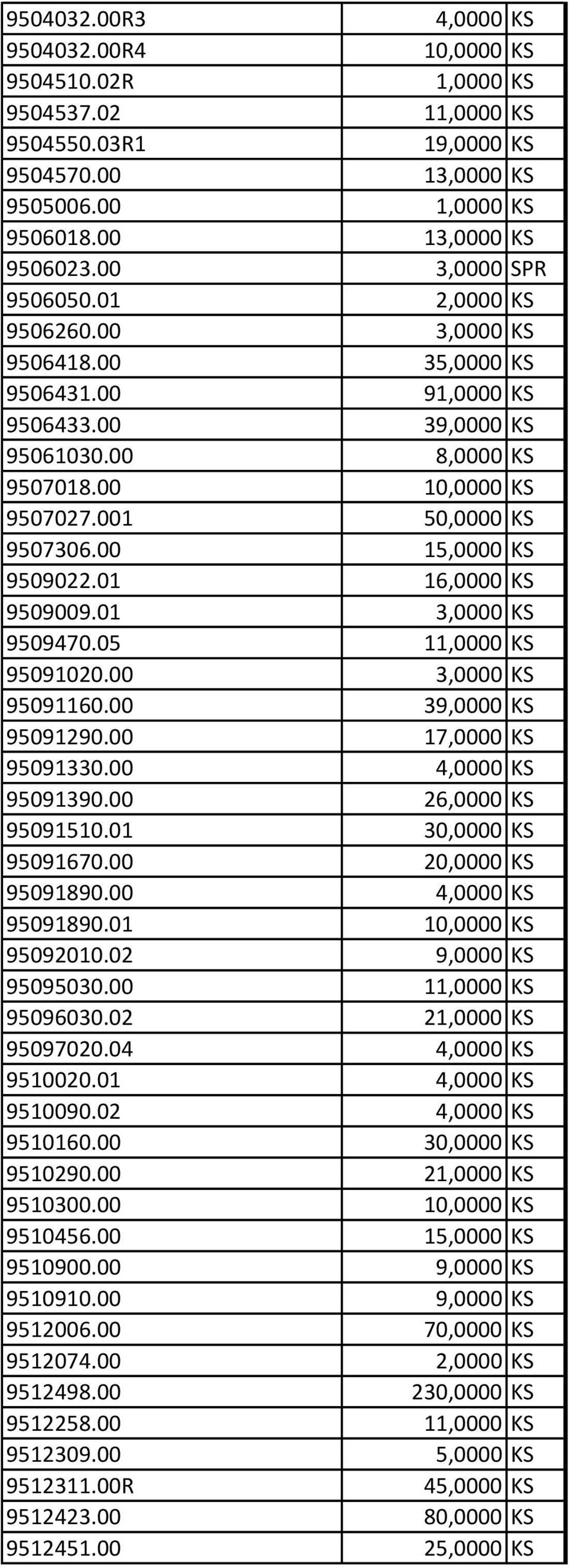 | | | |
|---|---|---|
| 9504032.00R3 | 4,0000 | KS |
| 9504032.00R4 | 10,0000 | KS |
| 9504510.02R | 1,0000 | KS |
| 9504537.02 | 11,0000 | KS |
| 9504550.03R1 | 19,0000 | KS |
| 9504570.00 | 13,0000 | KS |
| 9505006.00 | 1,0000 | KS |
| 9506018.00 | 13,0000 | KS |
| 9506023.00 | 3,0000 | SPR |
| 9506050.01 | 2,0000 | KS |
| 9506260.00 | 3,0000 | KS |
| 9506418.00 | 35,0000 | KS |
| 9506431.00 | 91,0000 | KS |
| 9506433.00 | 39,0000 | KS |
| 95061030.00 | 8,0000 | KS |
| 9507018.00 | 10,0000 | KS |
| 9507027.001 | 50,0000 | KS |
| 9507306.00 | 15,0000 | KS |
| 9509022.01 | 16,0000 | KS |
| 9509009.01 | 3,0000 | KS |
| 9509470.05 | 11,0000 | KS |
| 95091020.00 | 3,0000 | KS |
| 95091160.00 | 39,0000 | KS |
| 95091290.00 | 17,0000 | KS |
| 95091330.00 | 4,0000 | KS |
| 95091390.00 | 26,0000 | KS |
| 95091510.01 | 30,0000 | KS |
| 95091670.00 | 20,0000 | KS |
| 95091890.00 | 4,0000 | KS |
| 95091890.01 | 10,0000 | KS |
| 95092010.02 | 9,0000 | KS |
| 95095030.00 | 11,0000 | KS |
| 95096030.02 | 21,0000 | KS |
| 95097020.04 | 4,0000 | KS |
| 9510020.01 | 4,0000 | KS |
| 9510090.02 | 4,0000 | KS |
| 9510160.00 | 30,0000 | KS |
| 9510290.00 | 21,0000 | KS |
| 9510300.00 | 10,0000 | KS |
| 9510456.00 | 15,0000 | KS |
| 9510900.00 | 9,0000 | KS |
| 9510910.00 | 9,0000 | KS |
| 9512006.00 | 70,0000 | KS |
| 9512074.00 | 2,0000 | KS |
| 9512498.00 | 230,0000 | KS |
| 9512258.00 | 11,0000 | KS |
| 9512309.00 | 5,0000 | KS |
| 9512311.00R | 45,0000 | KS |
| 9512423.00 | 80,0000 | KS |
| 9512451.00 | 25,0000 | KS |